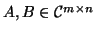 $A, B \in \mathcal{C}^{m \times n}$